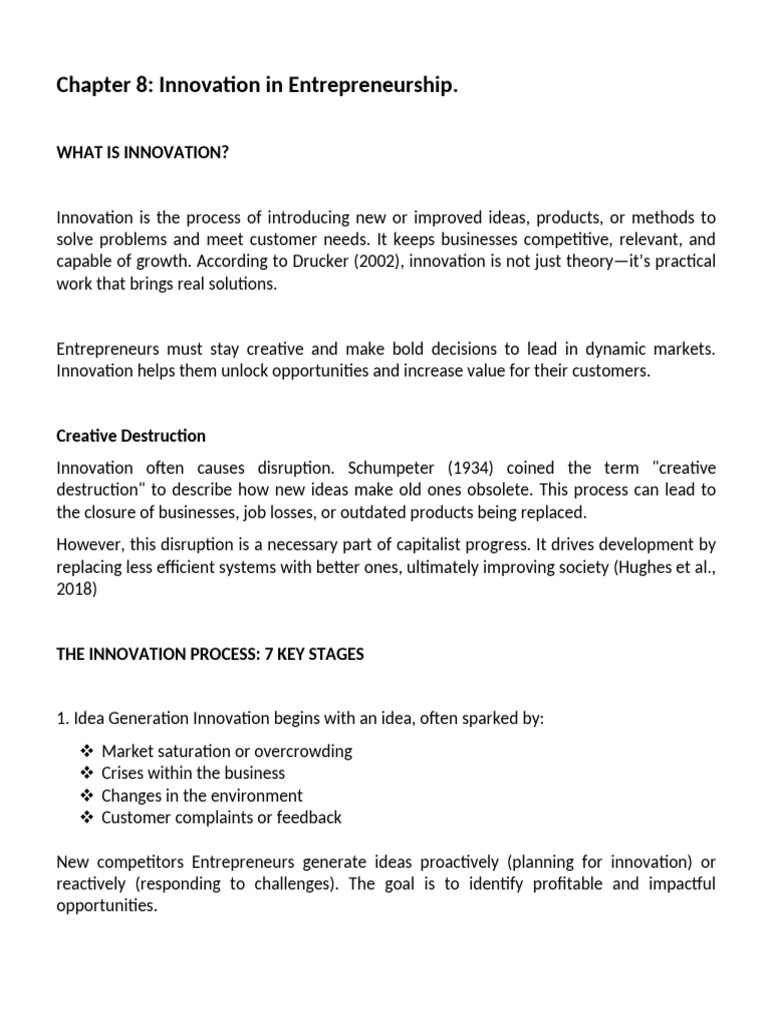 Chapter 8: Innovation in Entrepreneurship.

WHAT IS INNOVATION?

Innovation is the process of introducing new or improved ideas, products, or methods to solve problems and meet customer needs. It keeps businesses competitive, relevant, and capable of growth. According to Drucker (2002), innovation is not just theory—it's practical work that brings real solutions.

Entrepreneurs must stay creative and make bold decisions to lead in dynamic markets. Innovation helps them unlock opportunities and increase value for their customers.

Creative Destruction

Innovation often causes disruption. Schumpeter (1934) coined the term "creative destruction" to describe how new ideas make old ones obsolete. This process can lead to the closure of businesses, job losses, or outdated products being replaced.

However, this disruption is a necessary part of capitalist progress. It drives development by replacing less efficient systems with better ones, ultimately improving society (Hughes et al., 2018)

THE INNOVATION PROCESS: 7 KEY STAGES

1. Idea Generation Innovation begins with an idea, often sparked by:

❖ Market saturation or overcrowding
❖ Crises within the business
❖ Changes in the environment
❖ Customer complaints or feedback

New competitors Entrepreneurs generate ideas proactively (planning for innovation) or reactively (responding to challenges). The goal is to identify profitable and impactful opportunities.